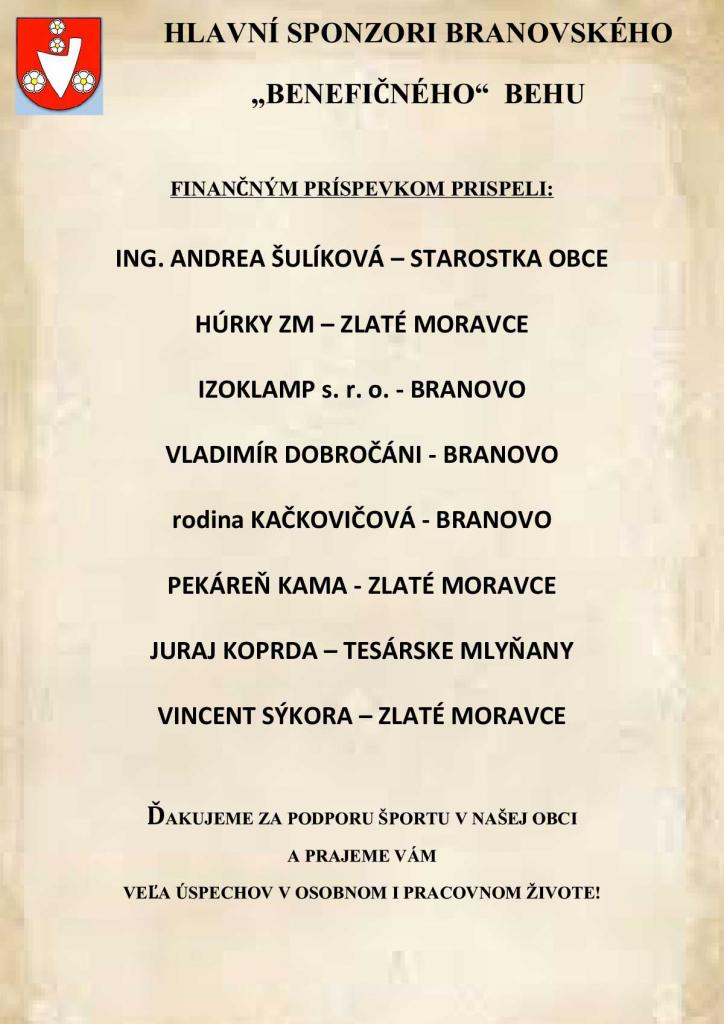 HLAVNÍ SPONZORI BRANOVSKÉHO

„BENEFIČNÉHO“ BEHU

FINANČNÝM PRÍSPEVKOM PRISPELI:

ING. ANDREA ŠULÍKOVÁ – STAROSTKA OBCE

HÚRKY ZM – ZLATÉ MORAVCE

IZOKLAMP s. r. o. - BRANOVO

VLADIMÍR DOBROČÁNI - BRANOVO

rodina KAČKOVIČOVÁ - BRANOVO

PEKÁREŇ KAMA - ZLATÉ MORAVCE

JURAJ KOPRDA – TESÁRSKE MLYŇANY

VINCENT SÝKORA – ZLATÉ MORAVCE

ĎAKUJEME ZA PODPORU ŠPORTU V NAŠEJ OBCI

A PRAJEME VÁM

VEĽA ÚSPECHOV V OSOBNOM I PRACOVNOM ŽIVOTE!